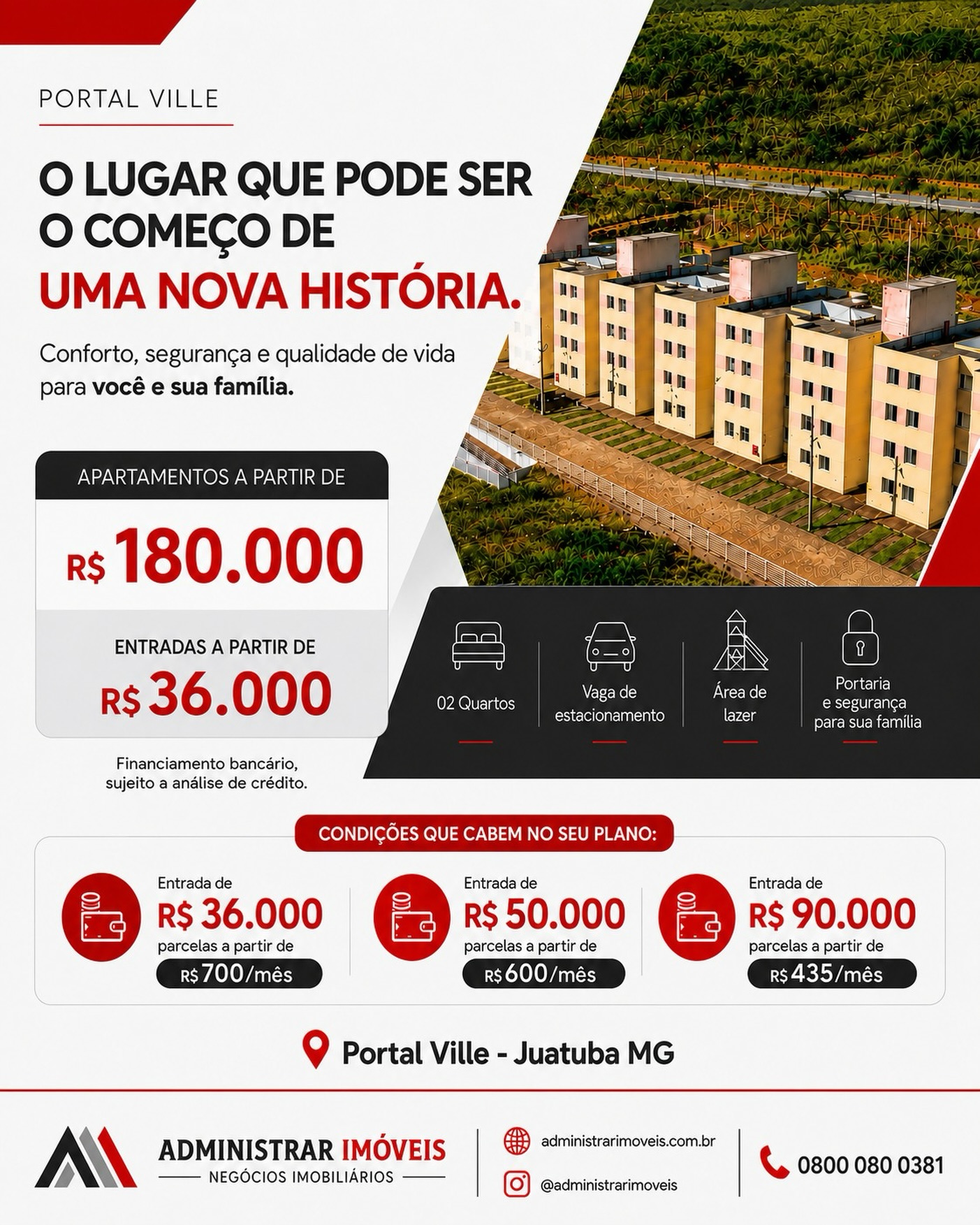 PORTAL VILLE

O LUGAR QUE PODE SER O COMEÇO DE UMA NOVA HISTÓRIA.

Conforto, segurança e qualidade de vida para você e sua família.

APARTAMENTOS A PARTIR DE

R$ 180.000

ENTRADAS A PARTIR DE

R$ 36.000

Financiamento bancário, sujeito a análise de crédito.

02 Quartos

Vaga de estacionamento

Área de lazer

Portaria e segurança para sua família

CONDIÇÕES QUE CABEM NO SEU PLANO:

Entrada de
R$ 36.000
parcelas a partir de
R$ 700/mês

Entrada de
R$ 50.000
parcelas a partir de
R$ 600/mês

Entrada de
R$ 90.000
parcelas a partir de
R$ 435/mês

Portal Ville - Juatuba MG

ADMINISTRAR IMÓVEIS
NEGÓCIOS IMOBILIÁRIOS

administrarimoveis.com.br
@administrarimoveis

0800 080 0381